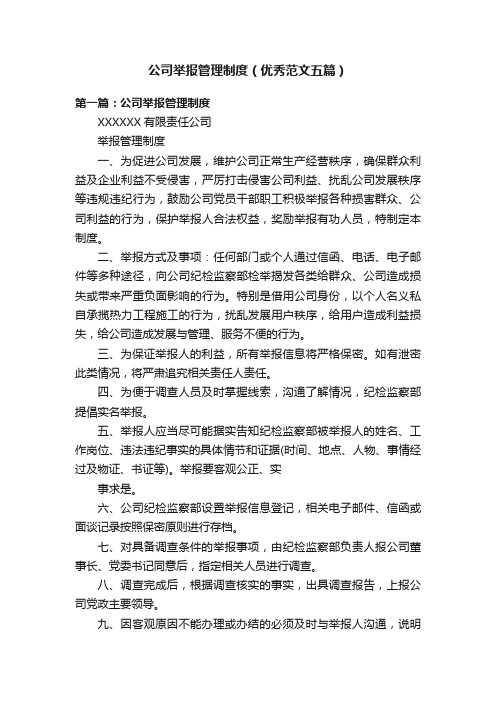 公司举报管理制度（优秀范文五篇）

第一篇：公司举报管理制度

XXXXXX 有限责任公司

举报管理制度

一、为促进公司发展，维护公司正常生产经营秩序，确保群众利益及企业利益不受侵害，严厉打击侵害公司利益、扰乱公司发展秩序等违规违纪行为，鼓励公司党员干部职工积极举报各种损害群众、公司利益的行为，保护举报人合法权益，奖励举报有功人员，特制定本制度。

二、举报方式及事项：任何部门或个人通过信函、电话、电子邮件等多种途径，向公司纪检监察部检举揭发各类给群众、公司造成损失或带来严重负面影响的行为。特别是借用公司身份，以个人名义私自承揽热力工程施工的行为，扰乱发展用户秩序，给用户造成利益损失，给公司造成发展与管理、服务不便的行为。

三、为保证举报人的利益，所有举报信息将严格保密。如有泄密此类情况，将严肃追究相关责任人责任。

四、为便于调查人员及时掌握线索，沟通了解情况，纪检监察部提倡实名举报。

五、举报人应当尽可能据实告知纪检监察部被举报人的姓名、工作岗位、违法违纪事实的具体情节和证据(时间、地点、人物、事情经过及物证、书证等)。举报要客观公正、实

事求是。

六、公司纪检监察部设置举报信息登记，相关电子邮件、信函或面谈记录按照保密原则进行存档。

七、对具备调查条件的举报事项，由纪检监察部负责人报公司董事长、党委书记同意后，指定相关人员进行调查。

八、调查完成后，根据调查核实的事实，出具调查报告，上报公司党政主要领导。

九、因客观原因不能办理或办结的必须及时与举报人沟通，说明